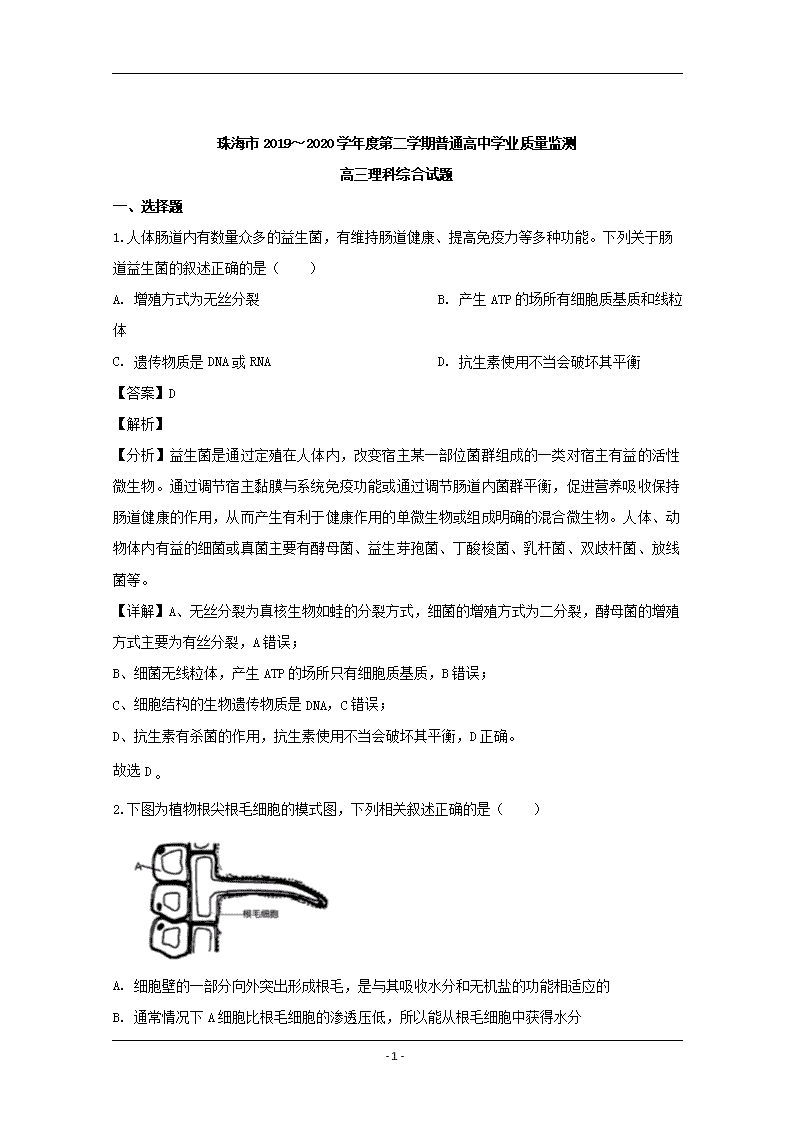 珠海市 2019～2020 学年度第二学期普通高中学业质量监测

高三理科综合试题

一、选择题

1.人体肠道内有数量众多的益生菌，有维持肠道健康、提高免疫力等多种功能。下列关于肠道益生菌的叙述正确的是（　　）

A. 增殖方式为无丝分裂

B. 产生 ATP 的场所有细胞质基质和线粒体

C. 遗传物质是 DNA 或 RNA

D. 抗生素使用不当会破坏其平衡

【答案】D

【解析】

【分析】益生菌是通过定殖在人体内，改变宿主某一部位菌群组成的一类对宿主有益的活性微生物。通过调节宿主黏膜与系统免疫功能或通过调节肠道内菌群平衡，促进营养吸收保持肠道健康的作用，从而产生有利于健康作用的单微生物或组成明确的混合微生物。人体、动物体内有益的细菌或真菌主要有酵母菌、益生芽孢菌、丁酸梭菌、乳杆菌、双歧杆菌、放线菌等。

【详解】A、无丝分裂为真核生物如蛙的分裂方式，细菌的增殖方式为二分裂，酵母菌的增殖方式主要为有丝分裂，A 错误；

B、细菌无线粒体，产生 ATP 的场所只有细胞质基质，B 错误；

C、细胞结构的生物遗传物质是 DNA，C 错误；

D、抗生素有杀菌的作用，抗生素使用不当会破坏其平衡，D 正确。

故选 D。

2.下图为植物根尖根毛细胞的模式图，下列相关叙述正确的是（　　）

A

根毛细胞

A. 细胞壁的一部分向外突出形成根毛，是与其吸收水分和无机盐的功能相适应的

B. 通常情况下 A 细胞比根毛细胞的渗透压低，所以能从根毛细胞中获得水分

- 1 -